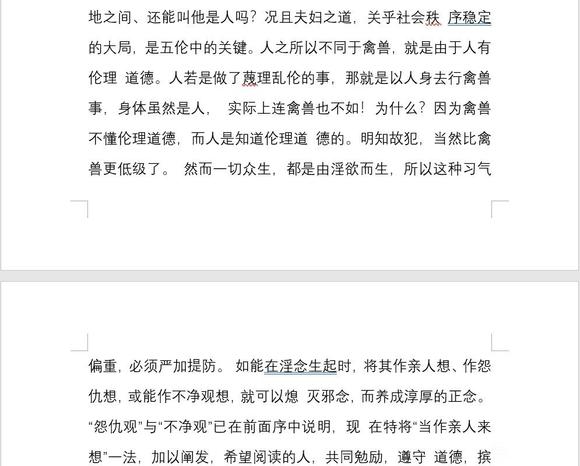 地之间、还能叫他是人吗？况且夫妇之道，关乎社会秩 序稳定的大局，是五伦中的关键。人之所以不同于禽兽，就是由于人有伦理 道德。人若是做了蔑理乱伦的事，那就是以人身去行禽兽事，身体虽然是人， 实际上连禽兽也不如！为什么？因为禽兽不懂伦理道德，而人是知道伦理道 德的。明知故犯，当然比禽兽更低级了。 然而一切众生，都是由淫欲而生，所以这种习气

偏重，必须严加提防。 如能在淫念生起时，将其作亲人想、作怨仇想，或能作不净观想，就可以熄 灭邪念，而养成淳厚的正念。“怨仇观”与“不净观”已在前面序中说明，现 在特将“当作亲人来想”一法，加以阐发，希望阅读的人，共同勉励，遵守 道德，摈